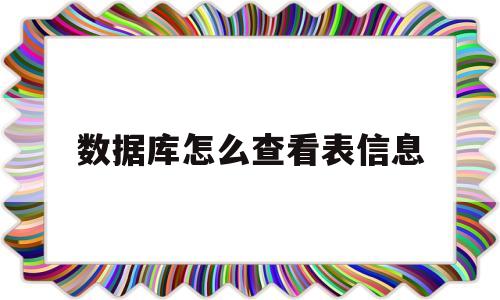 数据库怎么查看表信息